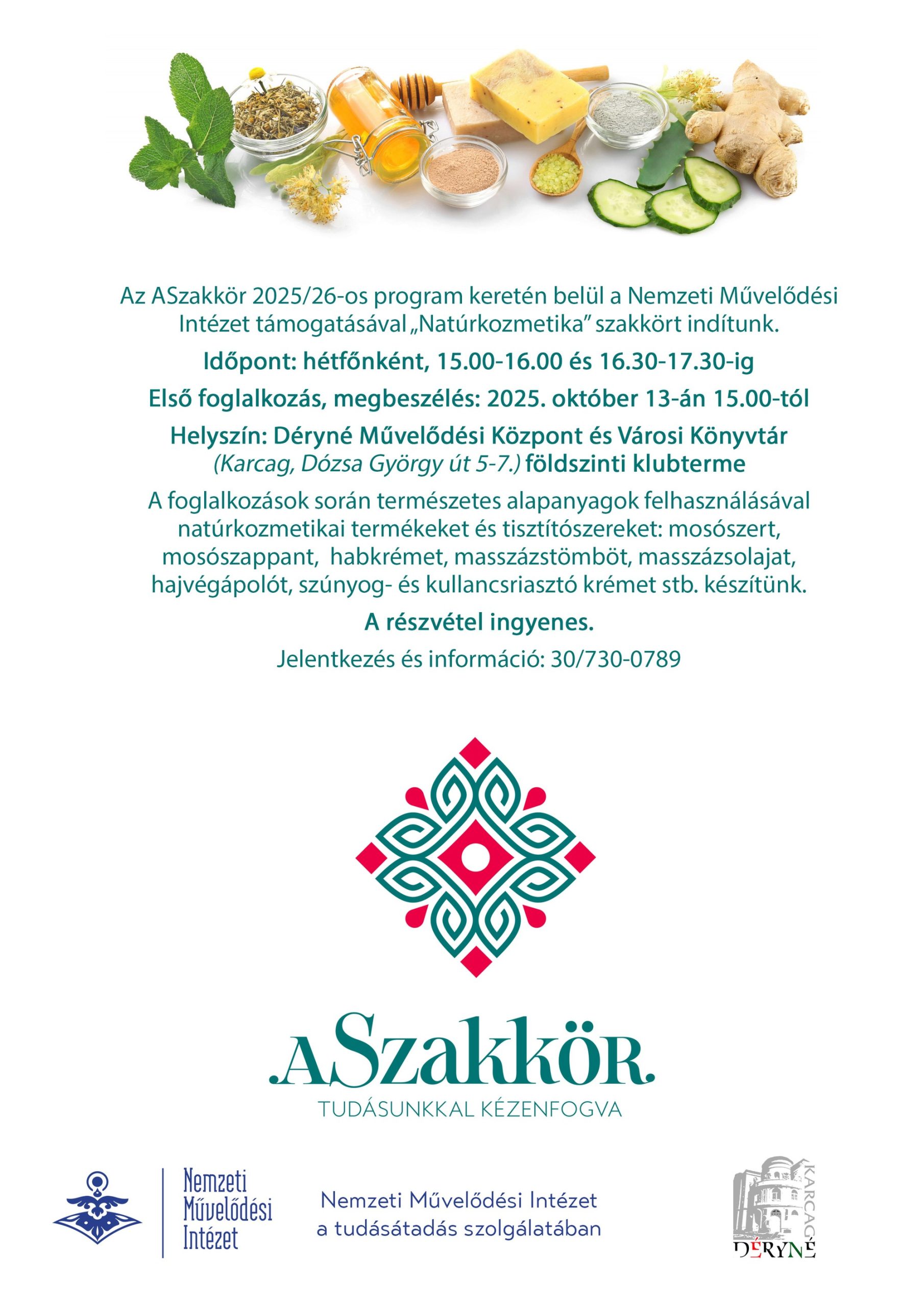 Az ASzakkör 2025/26-os program keretén belül a Nemzeti Művelődési Intézet támogatásával „Natúrkozmetika” szakkört indítunk.

Időpont: hétfőnként, 15.00-16.00 és 16.30-17.30-ig

Első foglalkozás, megbeszélés: 2025. október 13-án 15.00-tól

Helyszín: Déryné Művelődési Központ és Városi Könyvtár (Karcag, Dózsa György út 5-7.) földszinti klubterme

A foglalkozások során természetes alapanyagok felhasználásával natúrkozmetikai termékeket és tisztítószereket: mosószert, mosószappant, habkrémet, masszázstömböt, masszázsolajat, hajvégápolót, szúnyog- és kullancsriasztó krémet stb. készítünk.

A részvétel ingyenes.

Jelentkezés és információ: 30/730-0789

.ASzakkör.
TUDÁSUNKKAL KÉZENFOGVA

Nemzeti Művelődési Intézet

Nemzeti Művelődési Intézet
a tudásátadás szolgálatában

KARCAG
DÉRYNÉ